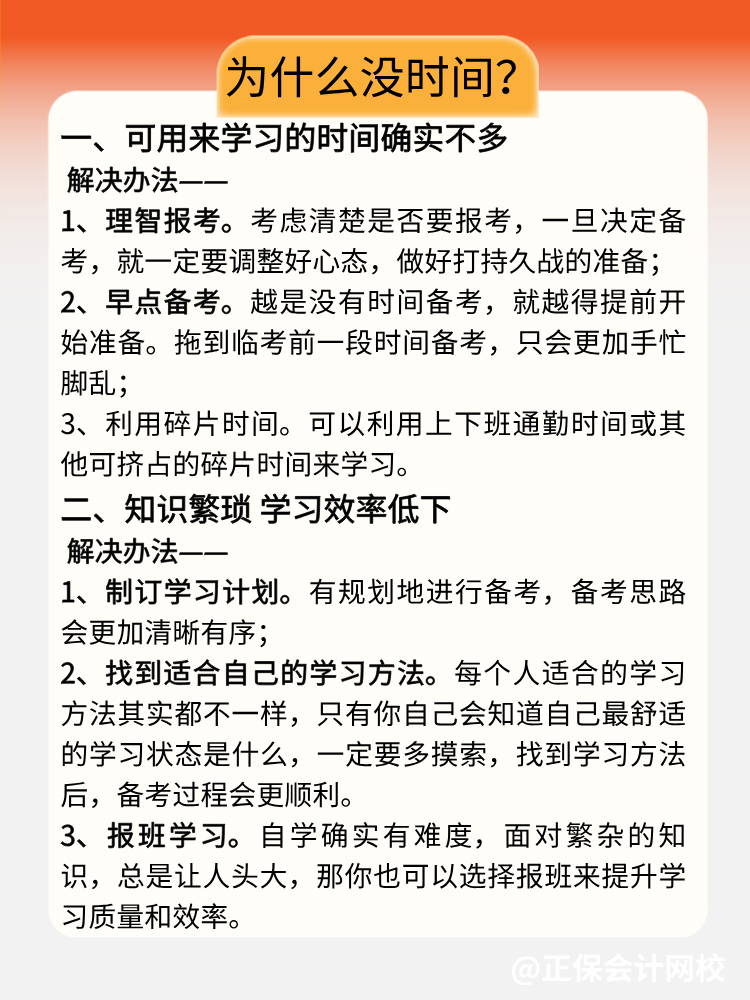 为什么没时间?

一、可用来学习的时间确实不多

解决办法——

1、理智报考。考虑清楚是否要报考，一旦决定备考，就一定要调整好心态，做好打持久战的准备；

2、早点备考。越是没有时间备考，就越得提前开始准备。拖到临考前一段时间备考，只会更加手忙脚乱；

3、利用碎片时间。可以利用上下班通勤时间或其他可挤占的碎片时间来学习。

二、知识繁琐 学习效率低下

解决办法——

1、制订学习计划。有规划地进行备考，备考思路会更加清晰有序；

2、找到适合自己的学习方法。每个人适合的学习方法其实都不一样，只有你自己会知道自己最舒适的学习状态是什么，一定要多摸索，找到学习方法后，备考过程会更顺利。

3、报班学习。自学确实有难度，面对繁杂的知识，总是让人头大，那你也可以选择报班来提升学习质量和效率。

@正保会计网校